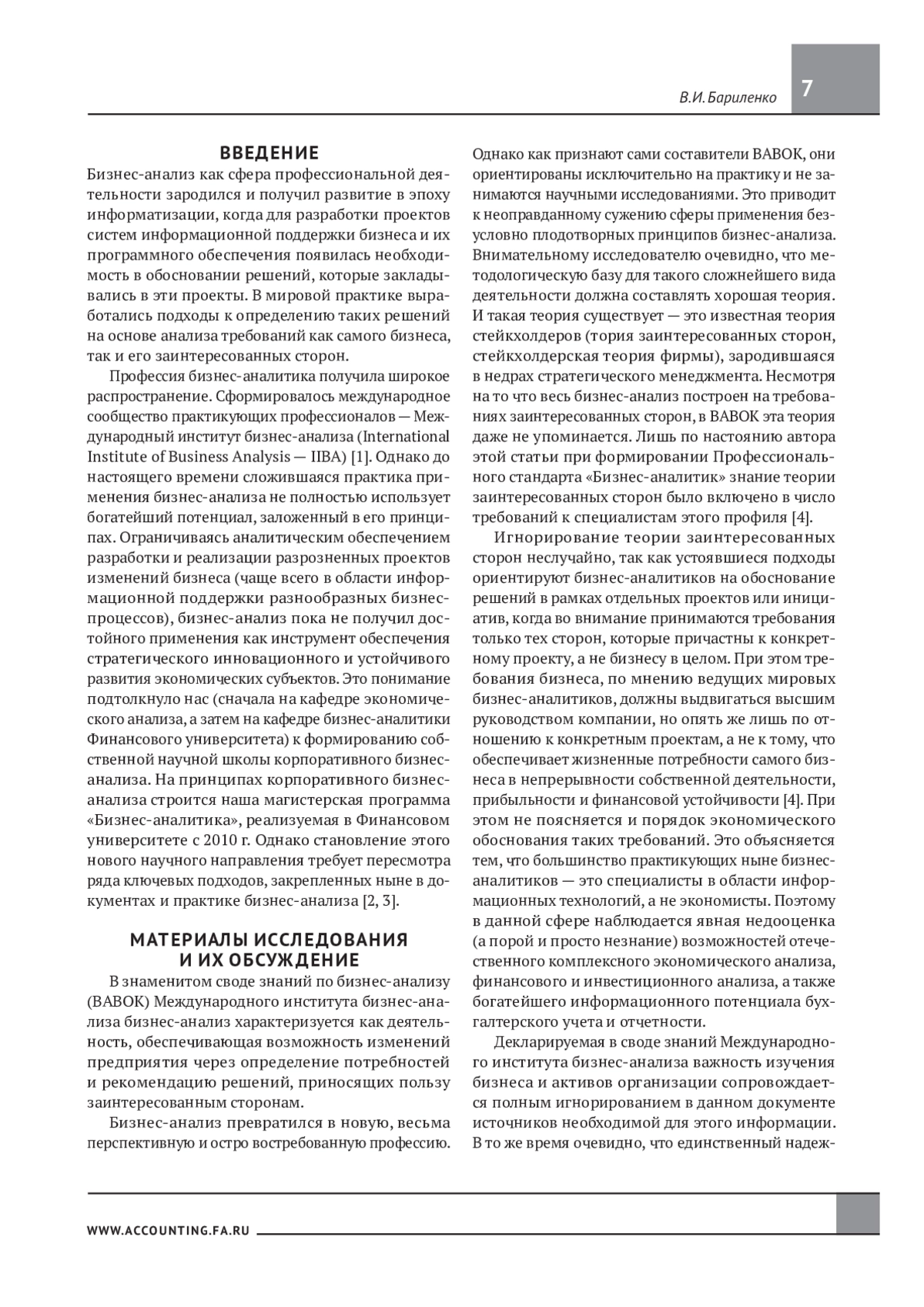 В.И. Бариленко

7

ВВЕДЕНИЕ

Бизнес-анализ как сфера профессиональной деятельности зародился и получил развитие в эпоху информатизации, когда для разработки проектов систем информационной поддержки бизнеса и их программного обеспечения появилась необходимость в обосновании решений, которые закладывались в эти проекты. В мировой практике выработались подходы к определению таких решений на основе анализа требований как самого бизнеса, так и его заинтересованных сторон.

Профессия бизнес-аналитика получила широкое распространение. Сформировалось международное сообщество практикующих профессионалов — Международный институт бизнес-анализа (International Institute of Business Analysis — IIBA) [1]. Однако до настоящего времени сложившаяся практика применения бизнес-анализа не полностью использует богатейший потенциал, заложенный в его принципах. Ограничиваясь аналитическим обеспечением разработки и реализации разрозненных проектов изменений бизнеса (чаще всего в области информационной поддержки разнообразных бизнес-процессов), бизнес-анализ пока не получил достойного применения как инструмент обеспечения стратегического инновационного и устойчивого развития экономических субъектов. Это понимание подтолкнуло нас (сначала на кафедре экономического анализа, а затем на кафедре бизнес-аналитики Финансового университета) к формированию собственной научной школы корпоративного бизнес-анализа. На принципах корпоративного бизнес-анализа строится наша магистерская программа «Бизнес-аналитика», реализуемая в Финансовом университете с 2010 г. Однако становление этого нового научного направления требует пересмотра ряда ключевых подходов, закрепленных ныне в документах и практике бизнес-анализа [2, 3].

МАТЕРИАЛЫ ИССЛЕДОВАНИЯ И ИХ ОБСУЖДЕНИЕ

В знаменитом своде знаний по бизнес-анализу (BABOK) Международного института бизнес-анализа бизнес-анализ характеризуется как деятельность, обеспечивающая возможность изменений предприятия через определение потребностей и рекомендацию решений, приносящих пользу заинтересованным сторонам.

Бизнес-анализ превратился в новую, весьма перспективную и остро востребованную профессию. Однако как признают сами составители BABOK, они ориентированы исключительно на практику и не занимаются научными исследованиями. Это приводит к неоправданному сужению сферы применения безусловно плодотворных принципов бизнес-анализа. Внимательному исследователю очевидно, что методологическую базу для такого сложнейшего вида деятельности должна составлять хорошая теория. И такая теория существует — это известная теория стейкхолдеров (тория заинтересованных сторон, стейкхолдерская теория фирмы), зародившаяся в недрах стратегического менеджмента. Несмотря на то что весь бизнес-анализ построен на требованиях заинтересованных сторон, в BABOK эта теория даже не упоминается. Лишь по настоянию автора этой статьи при формировании Профессионального стандарта «Бизнес-аналитик» знание теории заинтересованных сторон было включено в число требований к специалистам этого профиля [4].

Игнорирование теории заинтересованных сторон неслучайно, так как устоявшиеся подходы ориентируют бизнес-аналитиков на обоснование решений в рамках отдельных проектов или инициатив, когда во внимание принимаются требования только тех сторон, которые причастны к конкретному проекту, а не бизнесу в целом. При этом требования бизнеса, по мнению ведущих мировых бизнес-аналитиков, должны выдвигаться высшим руководством компании, но опять же лишь по отношению к конкретным проектам, а не к тому, что обеспечивает жизненные потребности самого бизнеса в непрерывности собственной деятельности, прибыльности и финансовой устойчивости [4]. При этом не поясняется и порядок экономического обоснования таких требований. Это объясняется тем, что большинство практикующих ныне бизнес-аналитиков — это специалисты в области информационных технологий, а не экономисты. Поэтому в данной сфере наблюдается явная недооценка (а порой и просто незнание) возможностей отечественного комплексного экономического анализа, финансового и инвестиционного анализа, а также богатейшего информационного потенциала бухгалтерского учета и отчетности.

Декларируемая в своде знаний Международного института бизнес-анализа важность изучения бизнеса и активов организации сопровождается полным игнорированием в данном документе источников необходимой для этого информации. В то же время очевидно, что единственный надеж-

WWW.ACCOUNTING.FA.RU